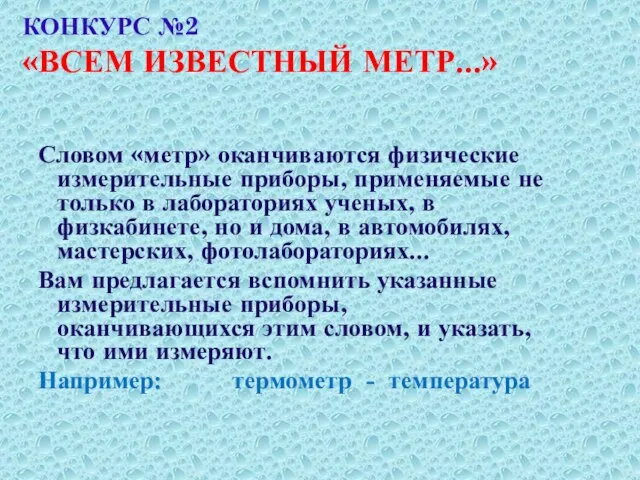 КОНКУРС №2
«ВСЕМ ИЗВЕСТНЫЙ МЕТР...»

Словом «метр» оканчиваются физические измерительные приборы, применяемые не только в лабораториях ученых, в физкабинете, но и дома, в автомобилях, мастерских, фотолабораториях...

Вам предлагается вспомнить указанные измерительные приборы, оканчивающихся этим словом, и указать, что ими измеряют.

Например: термометр - температура